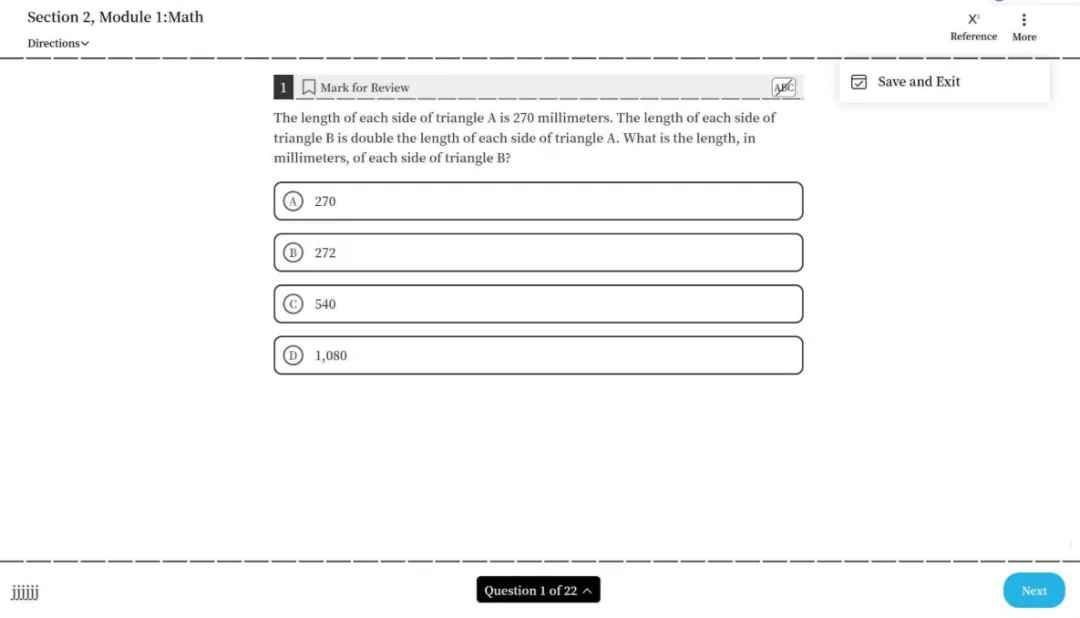 Section 2, Module 1:Math

Directions

Reference More

1 Mark for Review

ABC

Save and Exit

The length of each side of triangle A is 270 millimeters. The length of each side of triangle B is double the length of each side of triangle A. What is the length, in millimeters, of each side of triangle B?

A 270

B 272

C 540

D 1,080

jjjjjj

Question 1 of 22

Next